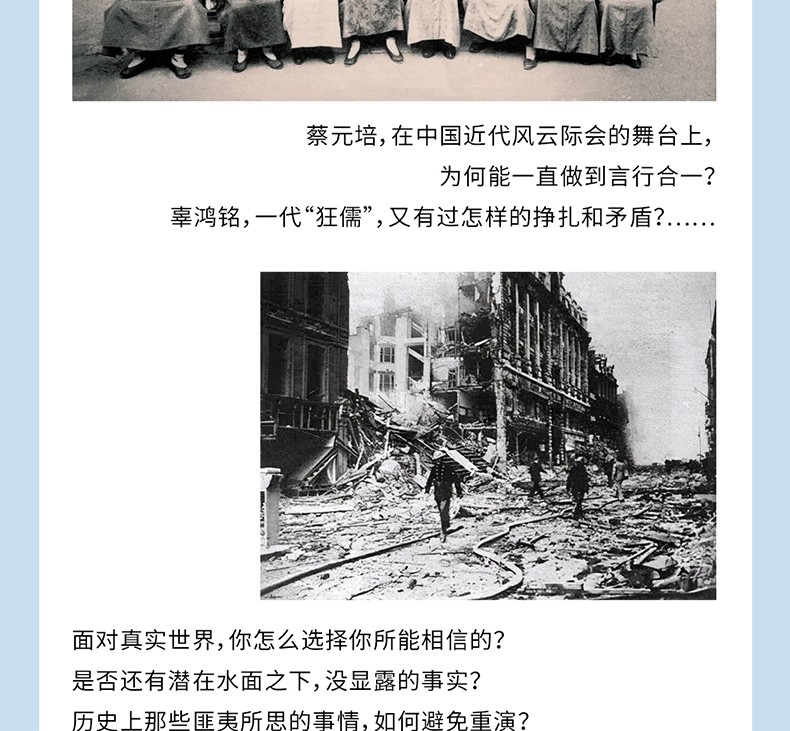 蔡元培，在中国近代风云际会的舞台上，
为何能一直做到言行合一？
辜鸿铭，一代“狂儒”，又有过怎样的挣扎和矛盾？……

面对真实世界，你怎么选择你所能相信的？
是否还有潜在水面之下，没显露的事实？
历史上那些匪夷所思的事情，如何避免重演？